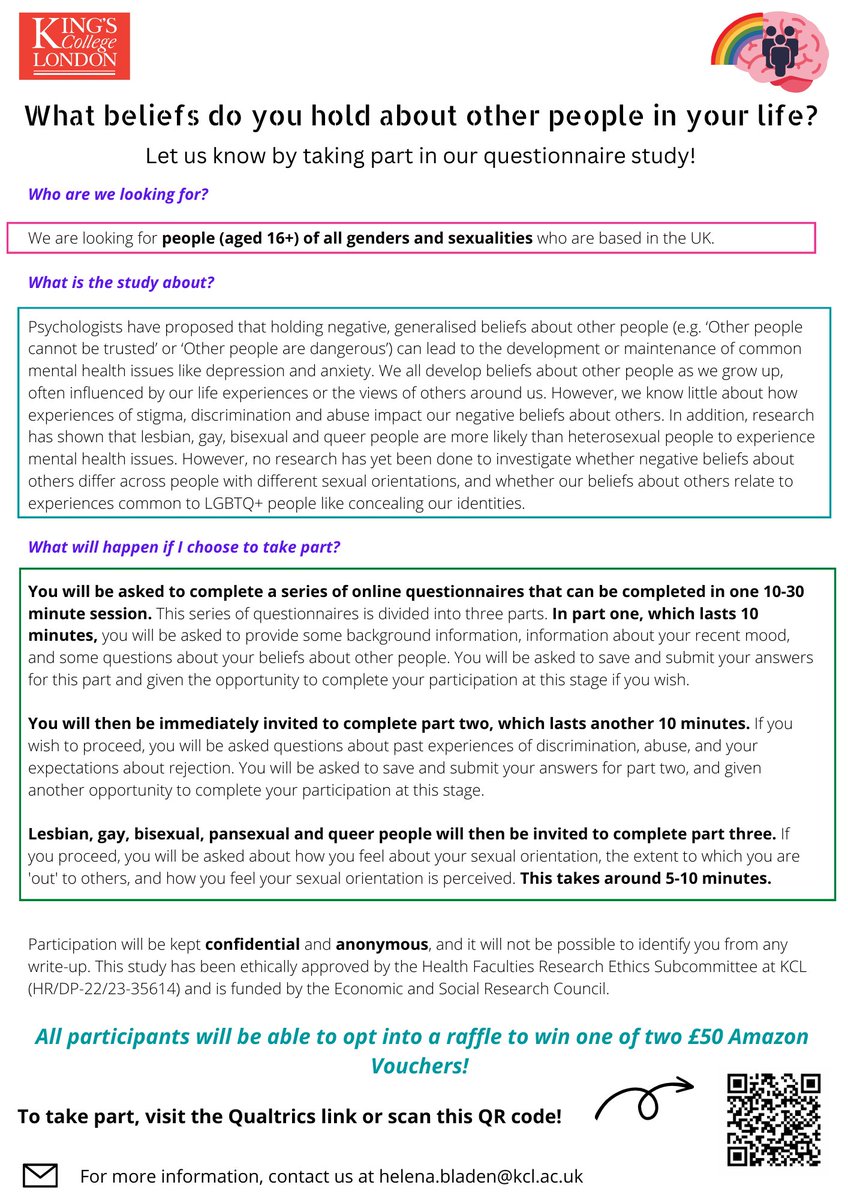 KING'S College LONDON

What beliefs do you hold about other people in your life?

Let us know by taking part in our questionnaire study!

Who are we looking for?

We are looking for people (aged 16+) of all genders and sexualities who are based in the UK.

What is the study about?

Psychologists have proposed that holding negative, generalised beliefs about other people (e.g. 'Other people cannot be trusted' or 'Other people are dangerous') can lead to the development or maintenance of common mental health issues like depression and anxiety. We all develop beliefs about other people as we grow up, often influenced by our life experiences or the views of others around us. However, we know little about how experiences of stigma, discrimination and abuse impact our negative beliefs about others. In addition, research has shown that lesbian, gay, bisexual and queer people are more likely than heterosexual people to experience mental health issues. However, no research has yet been done to investigate whether negative beliefs about others differ across people with different sexual orientations, and whether our beliefs about others relate to experiences common to LGBTQ+ people like concealing our identities.

What will happen if I choose to take part?

You will be asked to complete a series of online questionnaires that can be completed in one 10-30 minute session. This series of questionnaires is divided into three parts. In part one, which lasts 10 minutes, you will be asked to provide some background information, information about your recent mood, and some questions about your beliefs about other people. You will be asked to save and submit your answers for this part and given the opportunity to complete your participation at this stage if you wish.

You will then be immediately invited to complete part two, which lasts another 10 minutes. If you wish to proceed, you will be asked questions about past experiences of discrimination, abuse, and your expectations about rejection. You will be asked to save and submit your answers for part two, and given another opportunity to complete your participation at this stage.

Lesbian, gay, bisexual, pansexual and queer people will then be invited to complete part three. If you proceed, you will be asked about how you feel about your sexual orientation, the extent to which you are 'out' to others, and how you feel your sexual orientation is perceived. This takes around 5-10 minutes.

Participation will be kept confidential and anonymous, and it will not be possible to identify you from any write-up. This study has been ethically approved by the Health Faculties Research Ethics Subcommittee at KCL (HR/DP-22/23-35614) and is funded by the Economic and Social Research Council.

All participants will be able to opt into a raffle to win one of two £50 Amazon Vouchers!

To take part, visit the Qualtrics link or scan this QR code!

For more information, contact us at helena.bladen@kcl.ac.uk